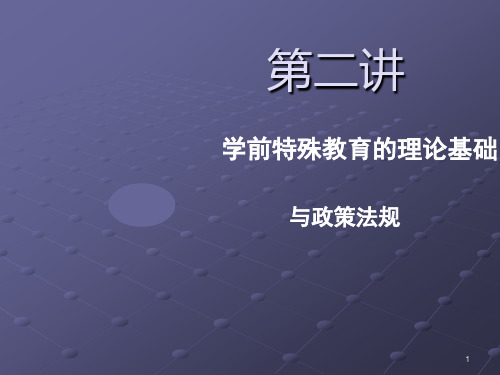 第二讲

学前特殊教育的理论基础

与政策法规

1